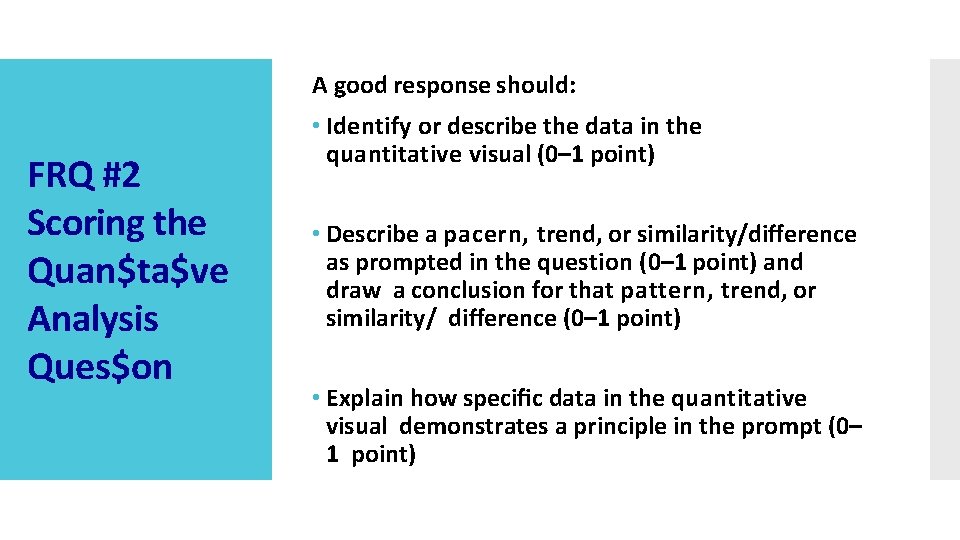 FRQ #2 Scoring the Quan$ta$ve Analysis Ques$on

A good response should:

• Identify or describe the data in the quantitative visual (0–1 point)

• Describe a pacern, trend, or similarity/difference as prompted in the question (0–1 point) and draw a conclusion for that pattern, trend, or similarity/ difference (0–1 point)

• Explain how specific data in the quantitative visual demonstrates a principle in the prompt (0–1 point)